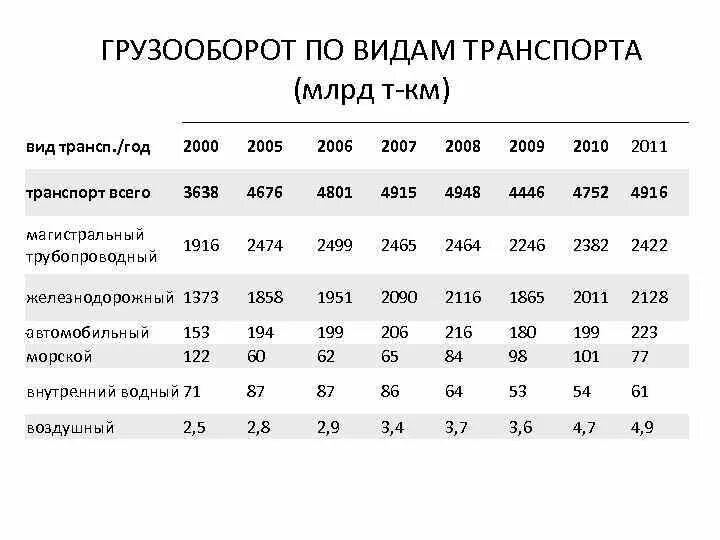 ГРУЗООБОРОТ ПО ВИДАМ ТРАНСПОРТА
(млрд т-км)

| вид трансп./год | 2000 | 2005 | 2006 | 2007 | 2008 | 2009 | 2010 | 2011 |
|---|---|---|---|---|---|---|---|---|
| транспорт всего | 3638 | 4676 | 4801 | 4915 | 4948 | 4446 | 4752 | 4916 |
| магистральный трубопроводный | 1916 | 2474 | 2499 | 2465 | 2464 | 2246 | 2382 | 2422 |
| железнодорожный | 1373 | 1858 | 1951 | 2090 | 2116 | 1865 | 2011 | 2128 |
| автомобильный | 153 | 194 | 199 | 206 | 216 | 180 | 199 | 223 |
| морской | 122 | 60 | 62 | 65 | 84 | 98 | 101 | 77 |
| внутренний водный | 71 | 87 | 87 | 86 | 64 | 53 | 54 | 61 |
| воздушный | 2,5 | 2,8 | 2,9 | 3,4 | 3,7 | 3,6 | 4,7 | 4,9 |